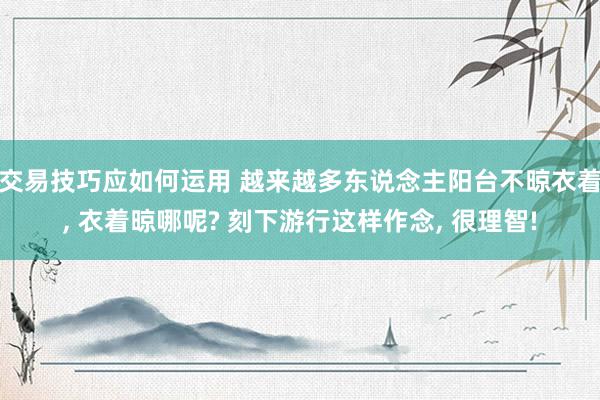 交易技巧应如何运用 越来越多东说念主阳台不晾衣着, 衣着晾哪呢? 刻下游行这样作念, 很理智!